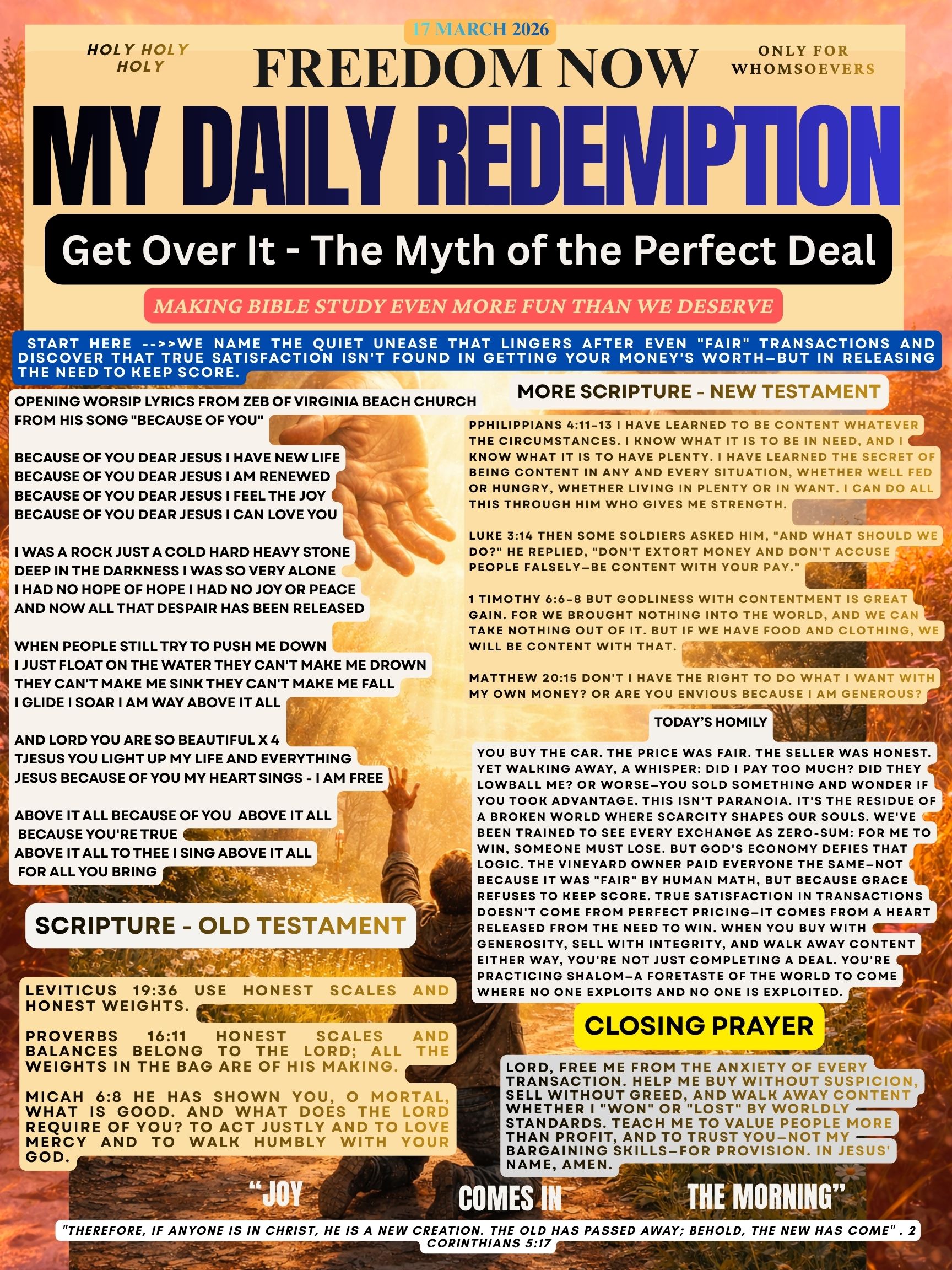 17 MARCH 2026

HOLY HOLY HOLY

FREEDOM NOW

ONLY FOR WHOMSOEVERS

MY DAILY REDEMPTION

Get Over It - The Myth of the Perfect Deal

MAKING BIBLE STUDY EVEN MORE FUN THAN WE DESERVE

START HERE -->>WE NAME THE QUIET UNEASE THAT LINGERS AFTER EVEN "FAIR" TRANSACTIONS AND DISCOVER THAT TRUE SATISFACTION ISN'T FOUND IN GETTING YOUR MONEY'S WORTH—BUT IN RELEASING THE NEED TO KEEP SCORE.

OPENING WORSIP LYRICS FROM ZEB OF VIRGINIA BEACH CHURCH FROM HIS SONG "BECAUSE OF YOU"

BECAUSE OF YOU DEAR JESUS I HAVE NEW LIFE
BECAUSE OF YOU DEAR JESUS I AM RENEWED
BECAUSE OF YOU DEAR JESUS I FEEL THE JOY
BECAUSE OF YOU DEAR JESUS I CAN LOVE YOU

I WAS A ROCK JUST A COLD HARD HEAVY STONE
DEEP IN THE DARKNESS I WAS SO VERY ALONE
I HAD NO HOPE OF HOPE I HAD NO JOY OR PEACE
AND NOW ALL THAT DESPAIR HAS BEEN RELEASED

WHEN PEOPLE STILL TRY TO PUSH ME DOWN
I JUST FLOAT ON THE WATER THEY CAN'T MAKE ME DROWN
THEY CAN'T MAKE ME SINK THEY CAN'T MAKE ME FALL
I GLIDE I SOAR I AM WAY ABOVE IT ALL

AND LORD YOU ARE SO BEAUTIFUL X 4
TJESUS YOU LIGHT UP MY LIFE AND EVERYTHING
JESUS BECAUSE OF YOU MY HEART SINGS - I AM FREE

ABOVE IT ALL BECAUSE OF YOU ABOVE IT ALL
BECAUSE YOU'RE TRUE
ABOVE IT ALL TO THEE I SING ABOVE IT ALL
FOR ALL YOU BRING

SCRIPTURE - OLD TESTAMENT

LEVITICUS 19:36 USE HONEST SCALES AND HONEST WEIGHTS.

PROVERBS 16:11 HONEST SCALES AND BALANCES BELONG TO THE LORD; ALL THE WEIGHTS IN THE BAG ARE OF HIS MAKING.

MICAH 6:8 HE HAS SHOWN YOU, O MORTAL, WHAT IS GOOD. AND WHAT DOES THE LORD REQUIRE OF YOU? TO ACT JUSTLY AND TO LOVE MERCY AND TO WALK HUMBLY WITH YOUR GOD.

MORE SCRIPTURE - NEW TESTAMENT

PPHILIPPIANS 4:11-13 I HAVE LEARNED TO BE CONTENT WHATEVER THE CIRCUMSTANCES. I KNOW WHAT IT IS TO BE IN NEED, AND I KNOW WHAT IT IS TO HAVE PLENTY. I HAVE LEARNED THE SECRET OF BEING CONTENT IN ANY AND EVERY SITUATION, WHETHER WELL FED OR HUNGRY, WHETHER LIVING IN PLENTY OR IN WANT. I CAN DO ALL THIS THROUGH HIM WHO GIVES ME STRENGTH.

LUKE 3:14 THEN SOME SOLDIERS ASKED HIM, "AND WHAT SHOULD WE DO?" HE REPLIED, "DON'T EXTORT MONEY AND DON'T ACCUSE PEOPLE FALSELY—BE CONTENT WITH YOUR PAY."

1 TIMOTHY 6:6-8 BUT GODLINESS WITH CONTENTMENT IS GREAT GAIN. FOR WE BROUGHT NOTHING INTO THE WORLD, AND WE CAN TAKE NOTHING OUT OF IT. BUT IF WE HAVE FOOD AND CLOTHING, WE WILL BE CONTENT WITH THAT.

MATTHEW 20:15 DON'T I HAVE THE RIGHT TO DO WHAT I WANT WITH MY OWN MONEY? OR ARE YOU ENVIOUS BECAUSE I AM GENEROUS?

TODAY'S HOMILY

YOU BUY THE CAR. THE PRICE WAS FAIR. THE SELLER WAS HONEST. YET WALKING AWAY, A WHISPER: DID I PAY TOO MUCH? DID THEY LOWBALL ME? OR WORSE—YOU SOLD SOMETHING AND WONDER IF YOU TOOK ADVANTAGE. THIS ISN'T PARANOIA. IT'S THE RESIDUE OF A BROKEN WORLD WHERE SCARCITY SHAPES OUR SOULS. WE'VE BEEN TRAINED TO SEE EVERY EXCHANGE AS ZERO-SUM: FOR ME TO WIN, SOMEONE MUST LOSE. BUT GOD'S ECONOMY DEFIES THAT LOGIC. THE VINEYARD OWNER PAID EVERYONE THE SAME—NOT BECAUSE IT WAS "FAIR" BY HUMAN MATH, BUT BECAUSE GRACE REFUSES TO KEEP SCORE. TRUE SATISFACTION IN TRANSACTIONS DOESN'T COME FROM PERFECT PRICING—IT COMES FROM A HEART RELEASED FROM THE NEED TO WIN. WHEN YOU BUY WITH GENEROSITY, SELL WITH INTEGRITY, AND WALK AWAY CONTENT EITHER WAY, YOU'RE NOT JUST COMPLETING A DEAL. YOU'RE PRACTICING SHALOM—A FORETASTE OF THE WORLD TO COME WHERE NO ONE EXPLOITS AND NO ONE IS EXPLOITED.

CLOSING PRAYER

LORD, FREE ME FROM THE ANXIETY OF EVERY TRANSACTION. HELP ME BUY WITHOUT SUSPICION, SELL WITHOUT GREED, AND WALK AWAY CONTENT WHETHER I "WON" OR "LOST" BY WORLDLY STANDARDS. TEACH ME TO VALUE PEOPLE MORE THAN PROFIT, AND TO TRUST YOU—NOT MY BARGAINING SKILLS—FOR PROVISION. IN JESUS' NAME, AMEN.

"JOY COMES IN THE MORNING"

"THEREFORE, IF ANYONE IS IN CHRIST, HE IS A NEW CREATION. THE OLD HAS PASSED AWAY; BEHOLD, THE NEW HAS COME" . 2 CORINTHIANS 5:17